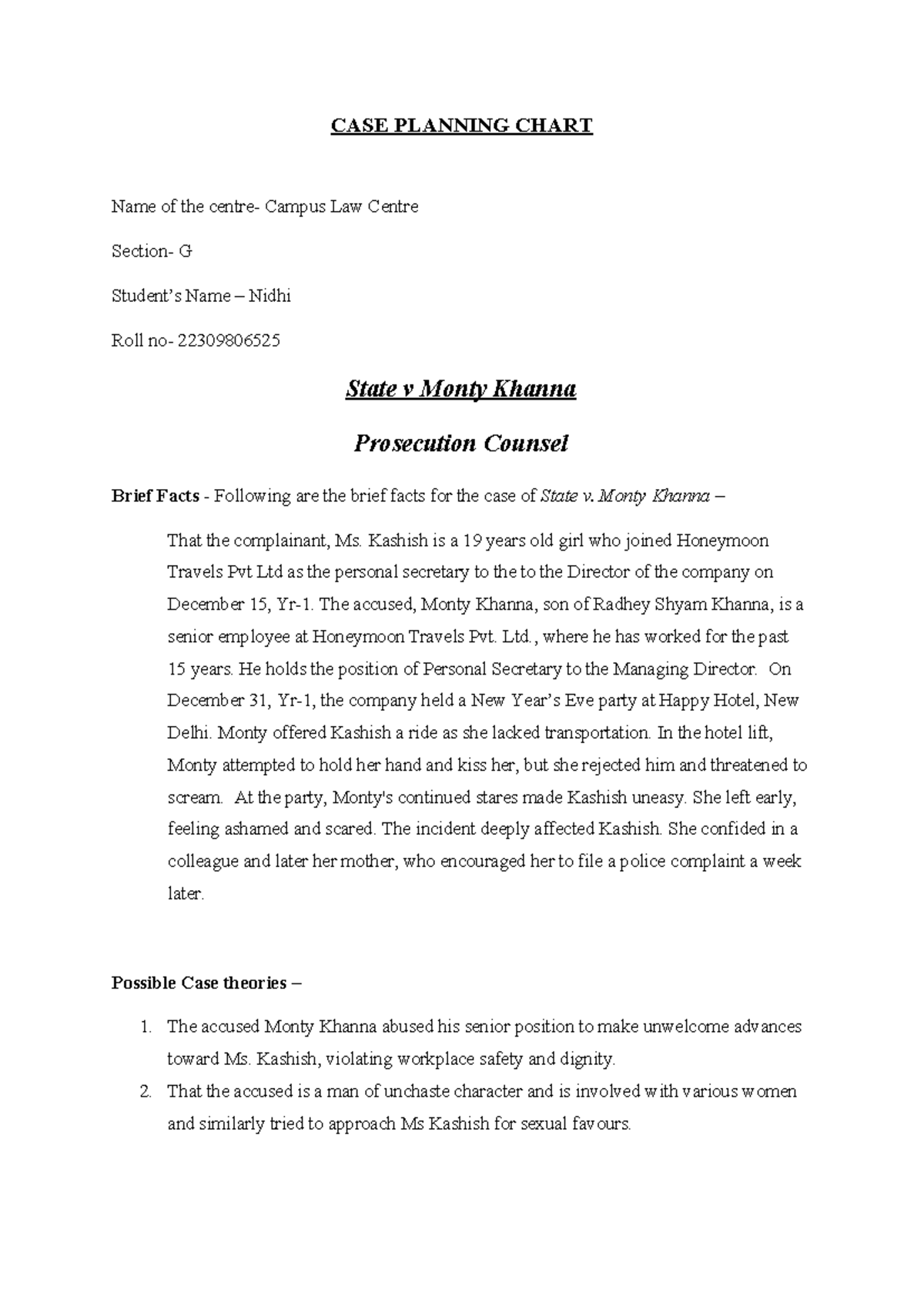 CASE PLANNING CHART

Name of the centre- Campus Law Centre

Section- G

Student's Name – Nidhi

Roll no- 22309806525

State v Monty Khanna

Prosecution Counsel

Brief Facts - Following are the brief facts for the case of State v. Monty Khanna –

That the complainant, Ms. Kashish is a 19 years old girl who joined Honeymoon Travels Pvt Ltd as the personal secretary to the to the Director of the company on December 15, Yr-1. The accused, Monty Khanna, son of Radhey Shyam Khanna, is a senior employee at Honeymoon Travels Pvt. Ltd., where he has worked for the past 15 years. He holds the position of Personal Secretary to the Managing Director. On December 31, Yr-1, the company held a New Year's Eve party at Happy Hotel, New Delhi. Monty offered Kashish a ride as she lacked transportation. In the hotel lift, Monty attempted to hold her hand and kiss her, but she rejected him and threatened to scream. At the party, Monty's continued stares made Kashish uneasy. She left early, feeling ashamed and scared. The incident deeply affected Kashish. She confided in a colleague and later her mother, who encouraged her to file a police complaint a week later.

Possible Case theories –

1. The accused Monty Khanna abused his senior position to make unwelcome advances toward Ms. Kashish, violating workplace safety and dignity.
2. That the accused is a man of unchaste character and is involved with various women and similarly tried to approach Ms Kashish for sexual favours.